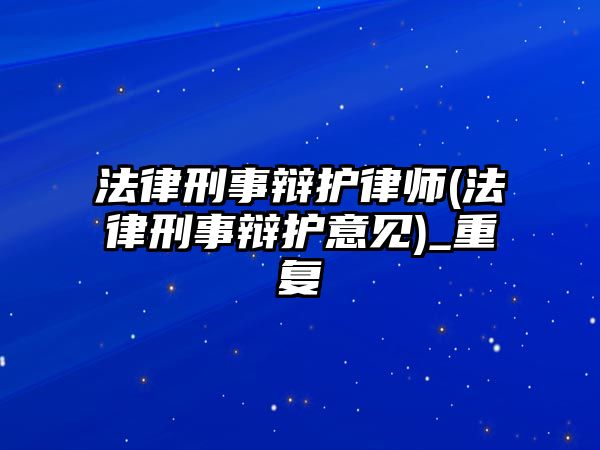 法律刑事辩护律师(法律刑事辩护意见)_重复